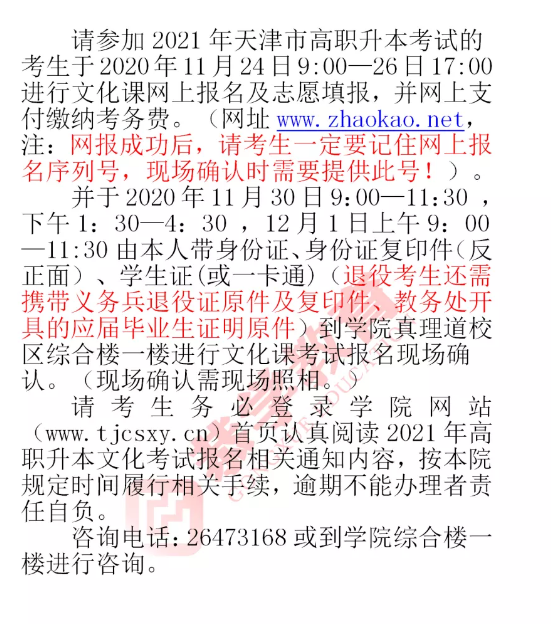 请参加 2021 年天津市高职升本考试的考生于 2020 年 11 月 24 日 9:00—26 日 17:00 进行文化课网上报名及志愿填报，并网上支付缴纳考务费。（网址 www.zhaokao.net，注：网报成功后，请考生一定要记住网上报名序列号，现场确认时需要提供此号！）。

并于 2020 年 11 月 30 日 9:00—11:30 ，下午 1：30—4：30 ，12 月 1 日上午 9：00—11:30 由本人带身份证、身份证复印件（反正面）、学生证(或一卡通)（退役考生还需携带义务兵退役证原件及复印件、教务处开具的应届毕业生证明原件）到学院真理道校区综合楼一楼进行文化课考试报名现场确认。（现场确认需现场照相。）

请考生务必登录学院网站（www.tjcsxy.cn）首页认真阅读 2021 年高职升本文化考试报名相关通知内容，按本院规定时间履行相关手续，逾期不能办理者责任自负。

咨询电话：26473168 或到学院综合楼一楼进行咨询。